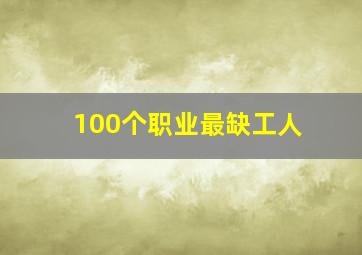 100个职业最缺工人